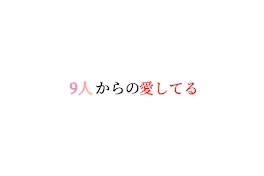 9人からの愛してる